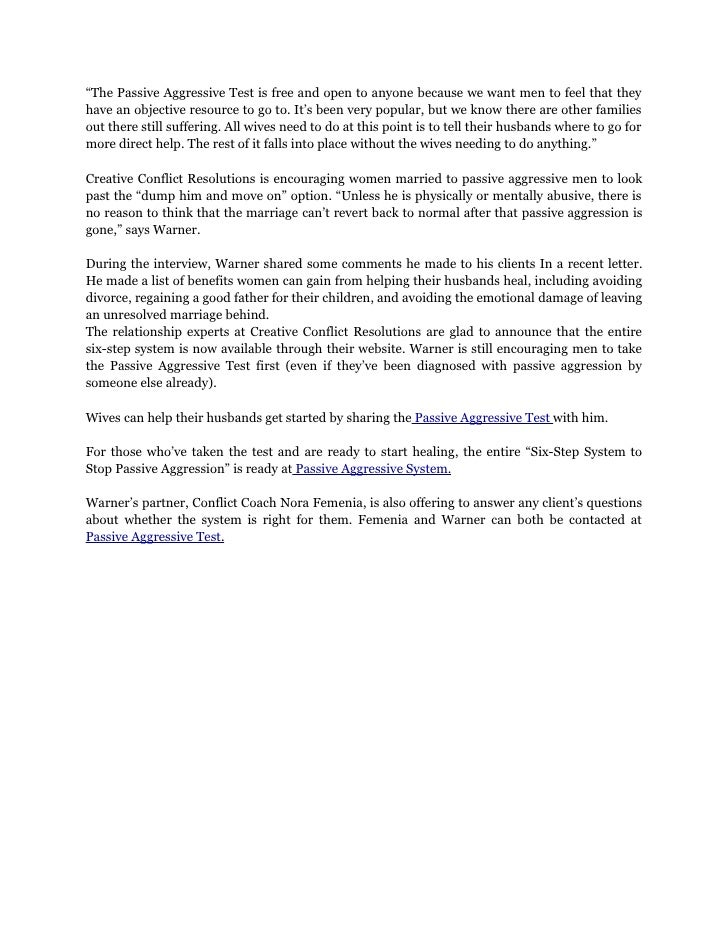 “The Passive Aggressive Test is free and open to anyone because we want men to feel that they have an objective resource to go to. It’s been very popular, but we know there are other families out there still suffering. All wives need to do at this point is to tell their husbands where to go for more direct help. The rest of it falls into place without the wives needing to do anything.”

Creative Conflict Resolutions is encouraging women married to passive aggressive men to look past the “dump him and move on” option. “Unless he is physically or mentally abusive, there is no reason to think that the marriage can’t revert back to normal after that passive aggression is gone,” says Warner.

During the interview, Warner shared some comments he made to his clients In a recent letter. He made a list of benefits women can gain from helping their husbands heal, including avoiding divorce, regaining a good father for their children, and avoiding the emotional damage of leaving an unresolved marriage behind.
The relationship experts at Creative Conflict Resolutions are glad to announce that the entire six-step system is now available through their website. Warner is still encouraging men to take the Passive Aggressive Test first (even if they’ve been diagnosed with passive aggression by someone else already).

Wives can help their husbands get started by sharing the Passive Aggressive Test with him.

For those who’ve taken the test and are ready to start healing, the entire “Six-Step System to Stop Passive Aggression” is ready at Passive Aggressive System.

Warner’s partner, Conflict Coach Nora Femenia, is also offering to answer any client’s questions about whether the system is right for them. Femenia and Warner can both be contacted at Passive Aggressive Test.